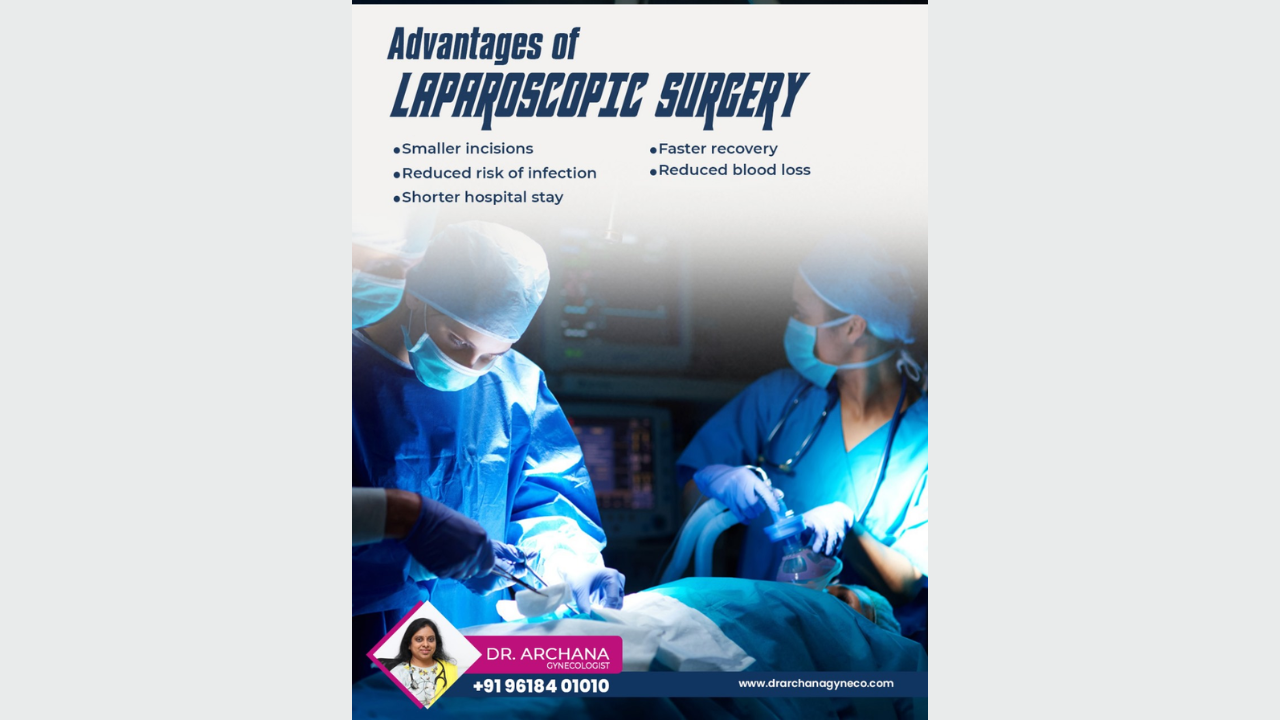 Advantages of
LAPAROSCOPIC SURGERY

•Smaller incisions
•Reduced risk of infection
•Shorter hospital stay

•Faster recovery
•Reduced blood loss

DR. ARCHANA
GYNECOLOGIST
+91 96184 01010
www.drarchanagyneco.com